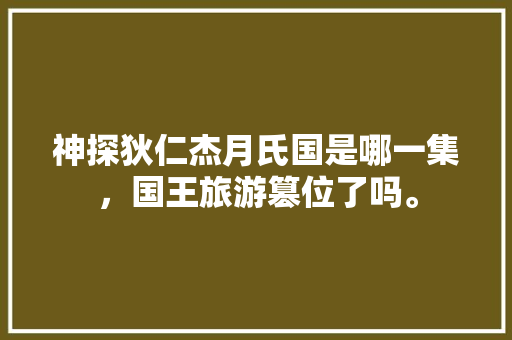 神探狄仁杰月氏国是哪一集，国王旅游篡位了吗。